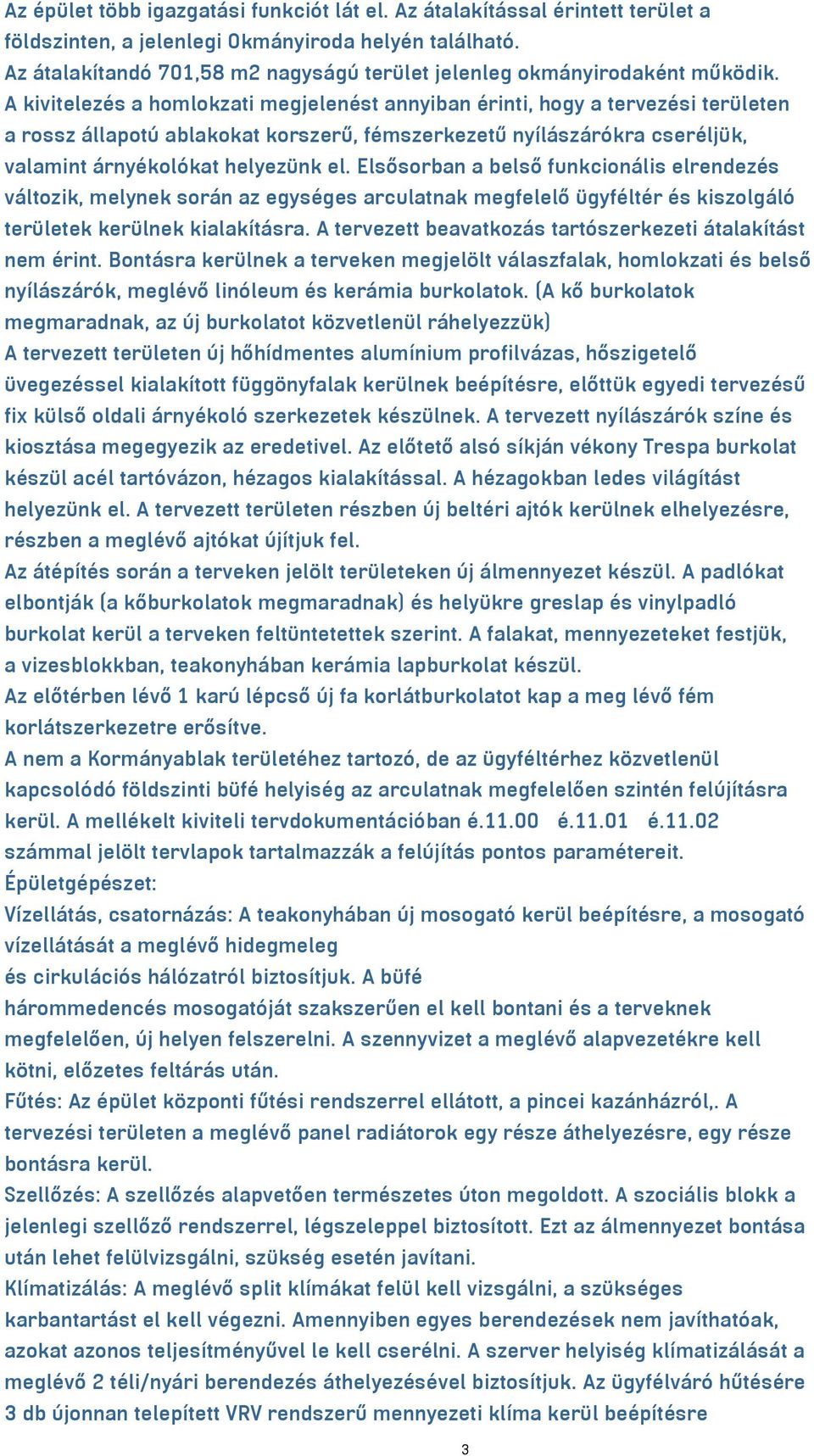 Az épület több igazgatási funkciót lát el. Az átalakítással érintett terület a földszinten, a jelenlegi Okmányiroda helyén található.
Az átalakítandó 701,58 m2 nagyságú terület jelenleg okmányirodaként működik.
A kivitelezés a homlokzati megjelenést annyiban érinti, hogy a tervezési területen a rossz állapotú ablakokat korszerű, fémszerkezetű nyílászárókra cseréljük, valamint árnyékolókat helyezünk el. Elsősorban a belső funkcionális elrendezés változik, melynek során az egységes arculatnak megfelelő ügyféltér és kiszolgáló területek kerülnek kialakításra. A tervezett beavatkozás tartószerkezeti átalakítást nem érint. Bontásra kerülnek a terveken megjelölt válaszfalak, homlokzati és belső nyílászárók, meglévő linóleum és kerámia burkolatok. (A kő burkolatok megmaradnak, az új burkolatot közvetlenül ráhelyezzük)
A tervezett területen új hőhídmentes alumínium profilvázas, hőszigetelő üvegezéssel kialakított függönyfalak kerülnek beépítésre, előttük egyedi tervezésű fix külső oldali árnyékoló szerkezetek készülnek. A tervezett nyílászárók színe és kiosztása megegyezik az eredetivel. Az előtető alsó síkján vékony Trespa burkolat készül acél tartóvázon, hézagos kialakítással. A hézagokban ledes világítást helyezünk el. A tervezett területen részben új beltéri ajtók kerülnek elhelyezésre, részben a meglévő ajtókat újítjuk fel.
Az átépítés során a terveken jelölt területeken új álmennyezet készül. A padlókat elbontják (a kőburkolatok megmaradnak) és helyükre greslap és vinylpadló burkolat kerül a terveken feltüntetettek szerint. A falakat, mennyezeteket festjük, a vizesblokkban, teakonyhában kerámia lapburkolat készül.
Az előtérben lévő 1 karú lépcső új fa korlátburkolatot kap a meg lévő fém korlátszerkezetre erősítve.
A nem a Kormányablak területéhez tartozó, de az ügyféltérhez közvetlenül kapcsolódó földszinti büfé helyiség az arculatnak megfelelően szintén felújításra kerül. A mellékelt kiviteli tervdokumentációban é.11.00 é.11.01 é.11.02 számmal jelölt tervlapok tartalmazzák a felújítás pontos paramétereit.
Épületgépészet:
Vízellátás, csatornázás: A teakonyhában új mosogató kerül beépítésre, a mosogató vízellátását a meglévő hidegmeleg
és cirkulációs hálózatról biztosítjuk. A büfé
hárommedencés mosogatóját szakszerűen el kell bontani és a terveknek megfelelően, új helyen felszerelni. A szennyvizet a meglévő alapvezetékre kell kötni, előzetes feltárás után.
Fűtés: Az épület központi fűtési rendszerrel ellátott, a pincei kazánházról,. A tervezési területen a meglévő panel radiátorok egy része áthelyezésre, egy része bontásra kerül.
Szellőzés: A szellőzés alapvetően természetes úton megoldott. A szociális blokk a jelenlegi szellőző rendszerrel, légszeleppel biztosított. Ezt az álmennyezet bontása után lehet felülvizsgálni, szükség esetén javítani.
Klímatizálás: A meglévő split klímákat felül kell vizsgálni, a szükséges karbantartást el kell végezni. Amennyiben egyes berendezések nem javíthatóak, azokat azonos teljesítményűvel le kell cserélni. A szerver helyiség klímatizálását a meglévő 2 téli/nyári berendezés áthelyezésével biztosítjuk. Az ügyfélváró hűtésére 3 db újonnan telepített VRV rendszerű mennyezeti klíma kerül beépítésre
3